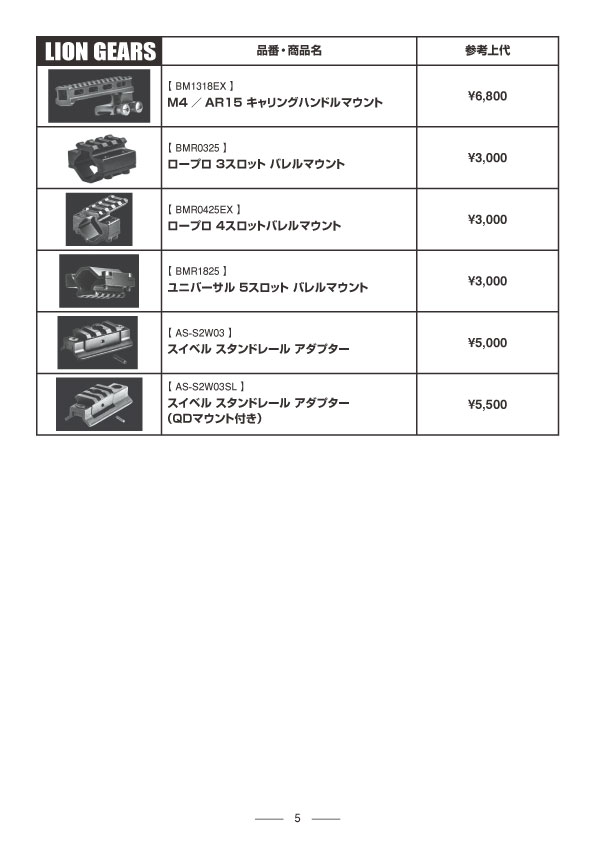 | LION GEARS | 品番・商品名 | 参考上代 |
|---|---|---|
| | 【 BM1318EX 】 M4 ／ AR15 キャリングハンドルマウント | ¥6,800 |
| | 【 BMR0325 】 ロープロ 3スロット バレルマウント | ¥3,000 |
| | 【 BMR0425EX 】 ロープロ 4スロットバレルマウント | ¥3,000 |
| | 【 BMR1825 】 ユニバーサル 5スロット バレルマウント | ¥3,000 |
| | 【 AS-S2W03 】 スイベル スタンドレール アダプター | ¥5,000 |
| | 【 AS-S2W03SL 】 スイベル スタンドレール アダプター (QDマウント付き) | ¥5,500 |

5